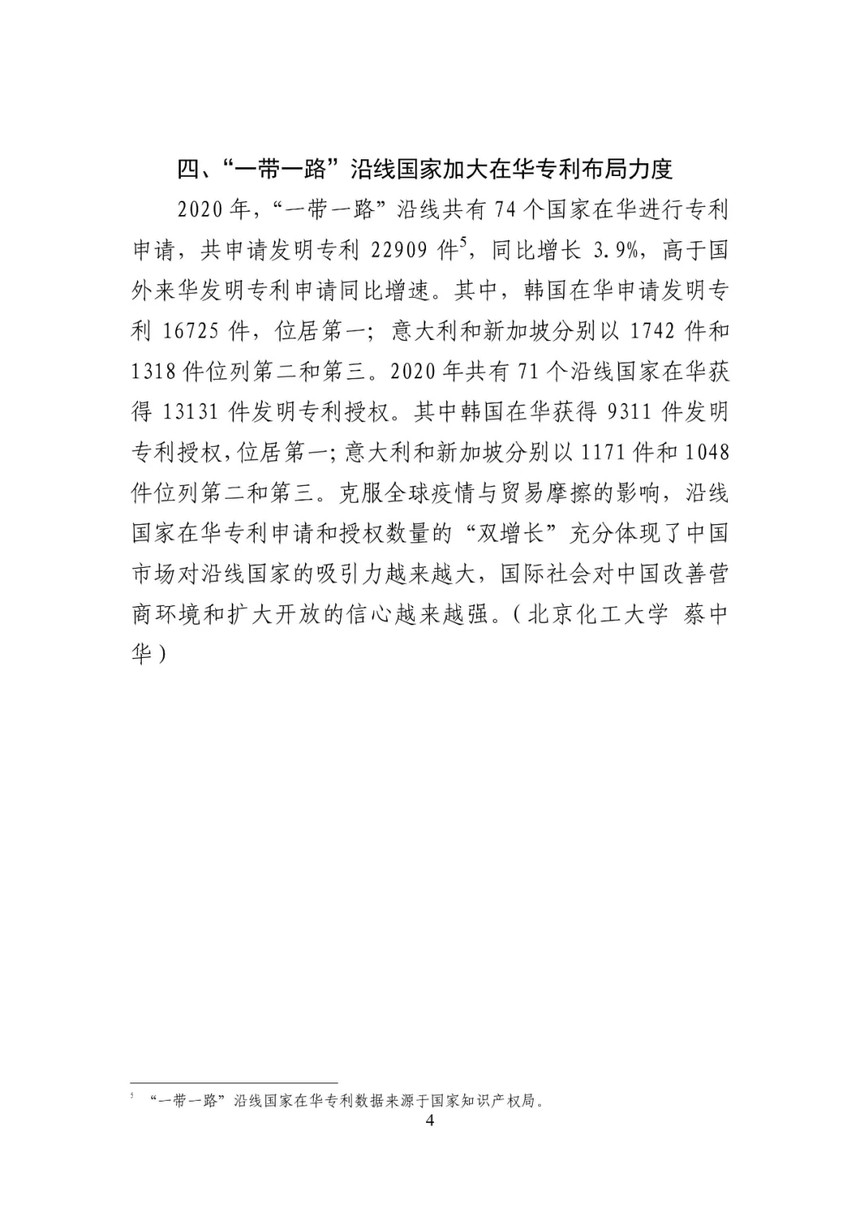 四、“一带一路”沿线国家加大在华专利布局力度

2020 年，“一带一路”沿线共有 74 个国家在华进行专利申请，共申请发明专利 22909 件$^5$，同比增长 3.9%，高于国外来华发明专利申请同比增速。其中，韩国在华申请发明专利 16725 件，位居第一；意大利和新加坡分别以 1742 件和 1318 件位列第二和第三。2020 年共有 71 个沿线国家在华获得 13131 件发明专利授权。其中韩国在华获得 9311 件发明专利授权，位居第一；意大利和新加坡分别以 1171 件和 1048 件位列第二和第三。克服全球疫情与贸易摩擦的影响，沿线国家在华专利申请和授权数量的“双增长”充分体现了中国市场对沿线国家的吸引力越来越大，国际社会对中国改善营商环境和扩大开放的信心越来越强。（北京化工大学 蔡中华）

$^5$ “一带一路”沿线国家在华专利数据来源于国家知识产权局。

4